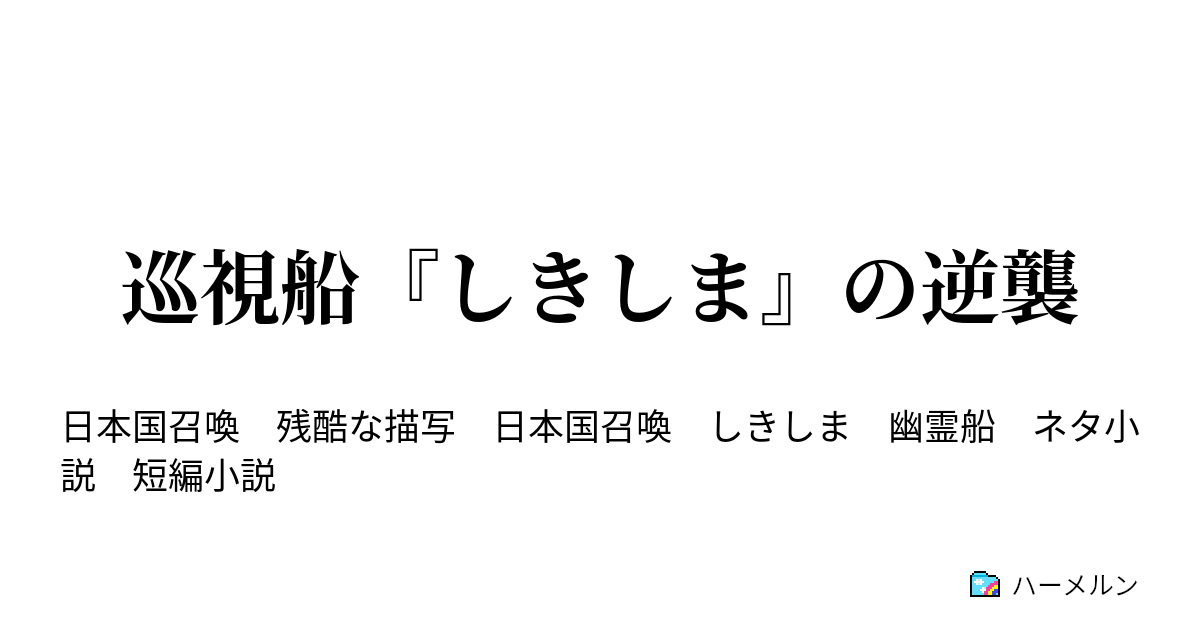 巡視船『しきしま』の逆襲

日本国召喚　残酷な描写　日本国召喚　しきしま　幽霊船　ネタ小説　短編小説

ハーメルン